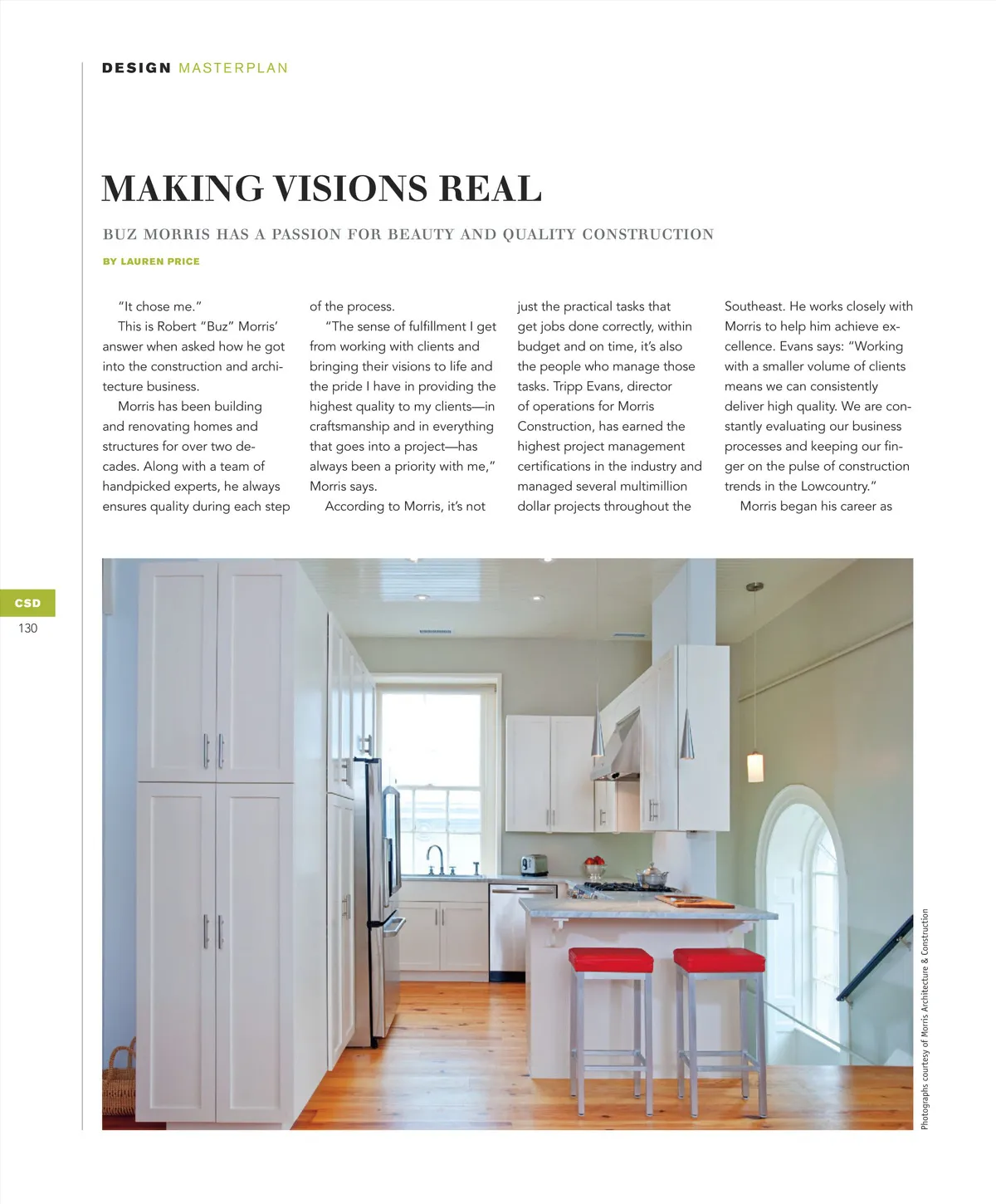 DESIGN MASTERPLAN

MAKING VISIONS REAL

BUZ MORRIS HAS A PASSION FOR BEAUTY AND QUALITY CONSTRUCTION

BY LAUREN PRICE

"It chose me."

This is Robert "Buz" Morris' answer when asked how he got into the construction and architecture business.

Morris has been building and renovating homes and structures for over two decades. Along with a team of handpicked experts, he always ensures quality during each step of the process.

"The sense of fulfillment I get from working with clients and bringing their visions to life and the pride I have in providing the highest quality to my clients—in craftsmanship and in everything that goes into a project—has always been a priority with me," Morris says.

According to Morris, it's not just the practical tasks that get jobs done correctly, within budget and on time, it's also the people who manage those tasks. Tripp Evans, director of operations for Morris Construction, has earned the highest project management certifications in the industry and managed several multimillion dollar projects throughout the Southeast. He works closely with Morris to help him achieve excellence. Evans says: "Working with a smaller volume of clients means we can consistently deliver high quality. We are constantly evaluating our business processes and keeping our finger on the pulse of construction trends in the Lowcountry."

Morris began his career as

CSD
130

Photographs courtesy of Morris Architecture & Construction